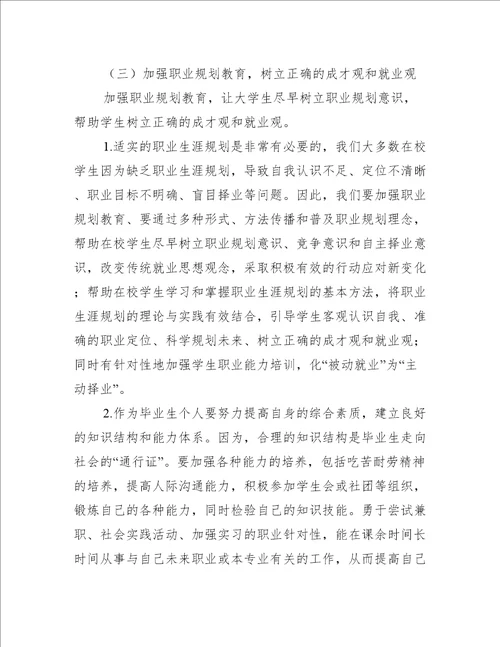 （三）加强职业规划教育，树立正确的成才观和就业观

加强职业规划教育，让大学生尽早树立职业规划意识，帮助学生树立正确的成才观和就业观。

1.适实的职业生涯规划是非常有必要的，我们大多数在校学生因为缺乏职业生涯规划，导致自我认识不足、定位不清晰、职业目标不明确、盲目择业等问题。因此，我们要加强职业规划教育、要通过多种形式、方法传播和普及职业规划理念，帮助在校学生尽早树立职业规划意识、竞争意识和自主择业意识，改变传统就业思想观念，采取积极有效的行动应对新变化；帮助在校学生学习和掌握职业生涯规划的基本方法，将职业生涯规划的理论与实践有效结合，引导学生客观认识自我、准确的职业定位、科学规划未来、树立正确的成才观和就业观；同时有针对性地加强学生职业能力培训，化“被动就业”为“主动择业”。

2.作为毕业生个人要努力提高自身的综合素质，建立良好的知识结构和能力体系。因为，合理的知识结构是毕业生走向社会的“通行证”。要加强各种能力的培养，包括吃苦耐劳精神的培养，提高人际沟通能力，积极参加学生会或社团等组织，锻炼自己的各种能力，同时检验自己的知识技能。勇于尝试兼职、社会实践活动、加强实习的职业针对性，能在课余时间长时间从事与自己未来职业或本专业有关的工作，从而提高自己